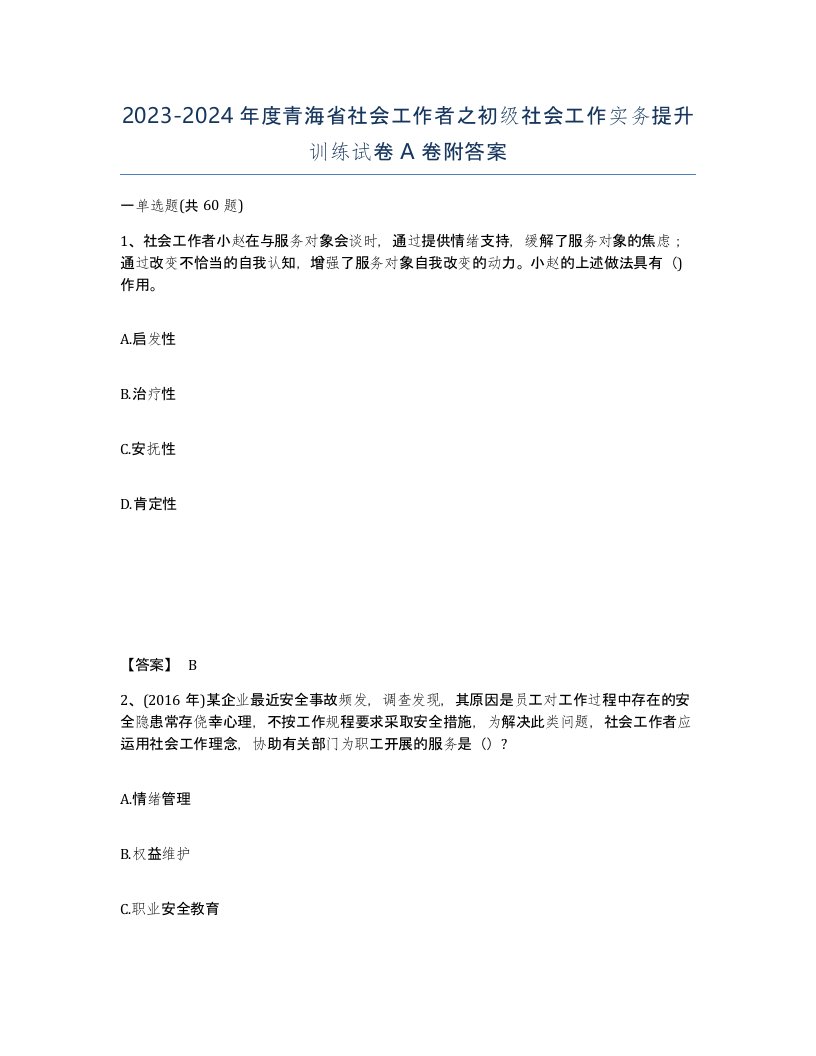 2023-2024年度青海省社会工作者之初级社会工作实务提升训练试卷A卷附答案

一单选题(共60题)

1、社会工作者小赵在与服务对象会谈时，通过提供情绪支持，缓解了服务对象的焦虑；通过改变不恰当的自我认知，增强了服务对象自我改变的动力。小赵的上述做法具有（）作用。

A.启发性

B.治疗性

C.安抚性

D.肯定性

【答案】 B

2、(2016年)某企业最近安全事故频发，调查发现，其原因是员工对工作过程中存在的安全隐患常存侥幸心理，不按工作规程要求采取安全措施，为解决此类问题，社会工作者应运用社会工作理念，协助有关部门为职工开展的服务是（）？

A.情绪管理

B.权益维护

C.职业安全教育